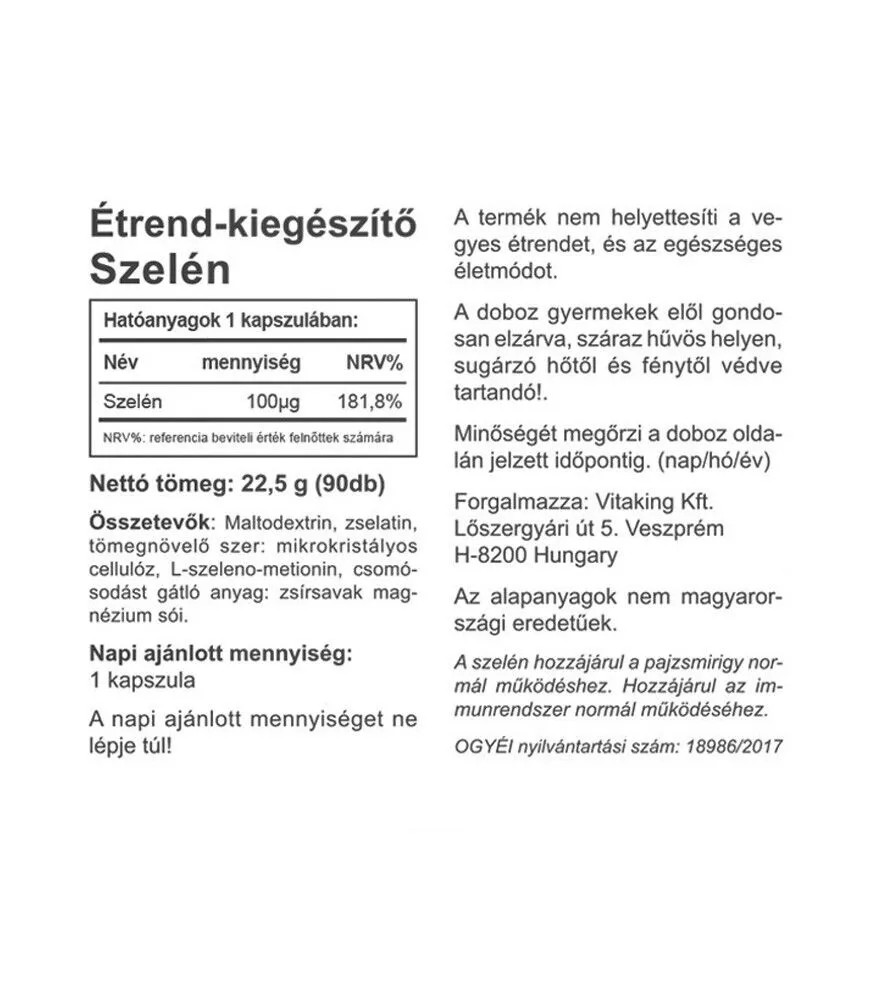 Étrend-kiegészítő
Szelén

Hatóanyagok 1 kapszulában:

| Név | mennyiség | NRV% |
|---|---|---|
| Szelén | 100µg | 181,8% |

NRV%: referencia beviteli érték felnőttek számára

Nettó tömeg: 22,5 g (90db)

Összetevők: Maltodextrin, zselatin, tömegnövelő szer: mikrokristályos cellulóz, L-szeleno-metionin, csomósodást gátló anyag: zsírsavak magnézium sói.

Napi ajánlott mennyiség:
1 kapszula

A napi ajánlott mennyiséget ne lépje túl!

A termék nem helyettesíti a vegyes étrendet, és az egészséges életmódot.

A doboz gyermekek elől gondosan elzárva, száraz hűvös helyen, sugárzó hőtől és fénytől védve tartandó!.

Minőségét megőrzi a doboz oldalán jelzett időpontig. (nap/hó/év)

Forgalmazza: Vitaking Kft.
Lőszergyári út 5. Veszprém
H-8200 Hungary

Az alapanyagok nem magyarországi eredetűek.

A szelén hozzájárul a pajzsmirigy normál működéshez. Hozzájárul az immunrendszer normál működéséhez.

OGYÉI nyilvántartási szám: 18986/2017